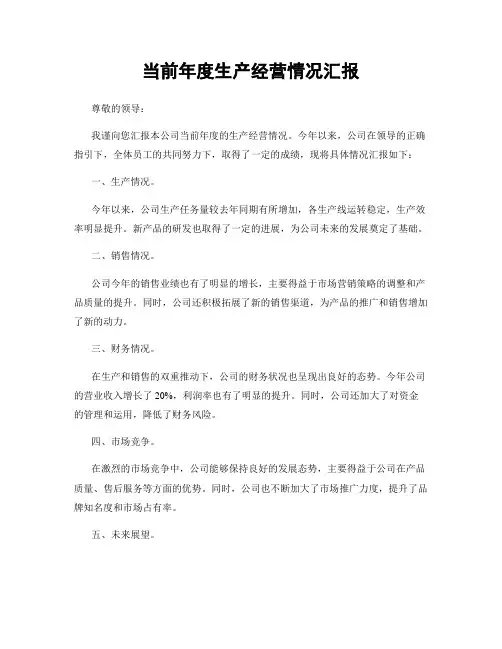 当前年度生产经营情况汇报

尊敬的领导：

我谨向您汇报本公司当前年度的生产经营情况。今年以来，公司在领导的正确指引下，全体员工的共同努力下，取得了一定的成绩，现将具体情况汇报如下：

一、生产情况。

今年以来，公司生产任务量较去年同期有所增加，各生产线运转稳定，生产效率明显提升。新产品的研发也取得了一定的进展，为公司未来的发展奠定了基础。

二、销售情况。

公司今年的销售业绩也有了明显的增长，主要得益于市场营销策略的调整和产品质量的提升。同时，公司还积极拓展了新的销售渠道，为产品的推广和销售增加了新的动力。

三、财务情况。

在生产和销售的双重推动下，公司的财务状况也呈现出良好的态势。今年公司的营业收入增长了 20%，利润率也有了明显的提升。同时，公司还加大了对资金的管理和运用，降低了财务风险。

四、市场竞争。

在激烈的市场竞争中，公司能够保持良好的发展态势，主要得益于公司在产品质量、售后服务等方面的优势。同时，公司也不断加大了市场推广力度，提升了品牌知名度和市场占有率。

五、未来展望。